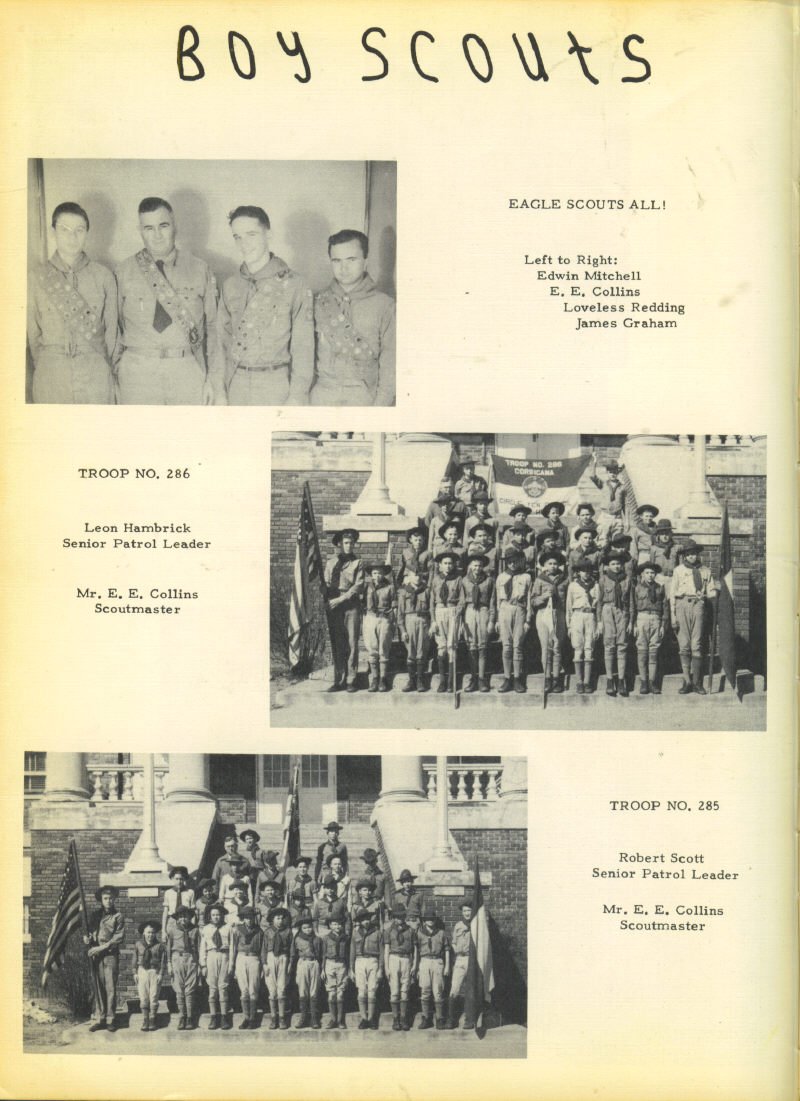 BOY SCOUTS

EAGLE SCOUTS ALL!

Left to Right:
Edwin Mitchell
E. E. Collins
Loveless Redding
James Graham

TROOP NO. 286

Leon Hambrick
Senior Patrol Leader

Mr. E. E. Collins
Scoutmaster

TROOP NO. 286
CORSICANA

TROOP NO. 285

Robert Scott
Senior Patrol Leader

Mr. E. E. Collins
Scoutmaster